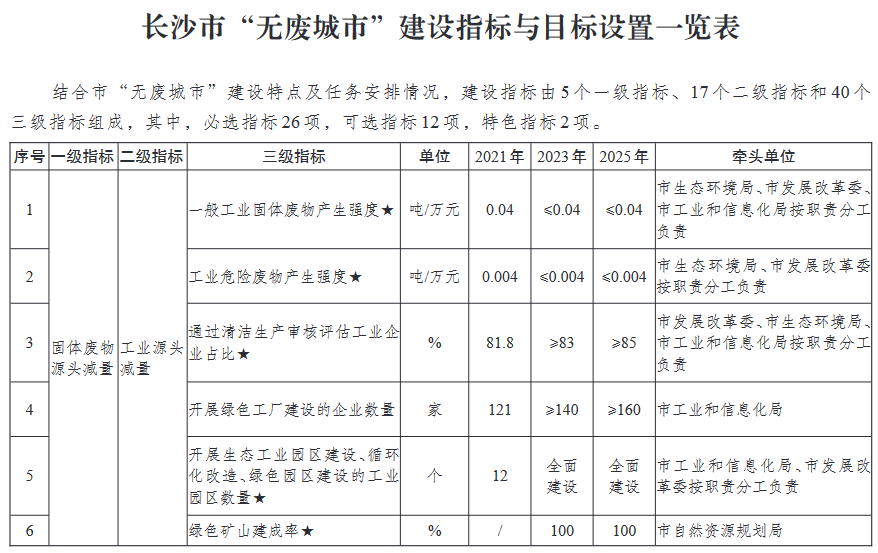 长沙市“无废城市”建设指标与目标设置一览表

结合市“无废城市”建设特点及任务安排情况，建设指标由5个一级指标、17个二级指标和40个三级指标组成，其中，必选指标26项，可选指标12项，特色指标2项。

| 序号 | 一级指标 | 二级指标 | 三级指标 | 单位 | 2021年 | 2023年 | 2025年 | 牵头单位 |
|---|---|---|---|---|---|---|---|---|
| 1 | 固体废物源头减量 | 工业源头减量 | 一般工业固体废物产生强度★ | 吨/万元 | 0.04 | ≤0.04 | ≤0.04 | 市生态环境局、市发展改革委、市工业和信息化局按职责分工负责 |
| 2 | | | 工业危险废物产生强度★ | 吨/万元 | 0.004 | ≤0.004 | ≤0.004 | 市生态环境局、市发展改革委按职责分工负责 |
| 3 | | | 通过清洁生产审核评估工业企业占比★ | % | 81.8 | ≥83 | ≥85 | 市发展改革委、市生态环境局、市工业和信息化局按职责分工负责 |
| 4 | | | 开展绿色工厂建设的企业数量 | 家 | 121 | ≥140 | ≥160 | 市工业和信息化局 |
| 5 | | | 开展生态工业园区建设、循环化改造、绿色园区建设的工业园区数量★ | 个 | 12 | 全面建设 | 全面建设 | 市工业和信息化局、市发展改革委按职责分工负责 |
| 6 | | | 绿色矿山建成率★ | % | / | 100 | 100 | 市自然资源规划局 |